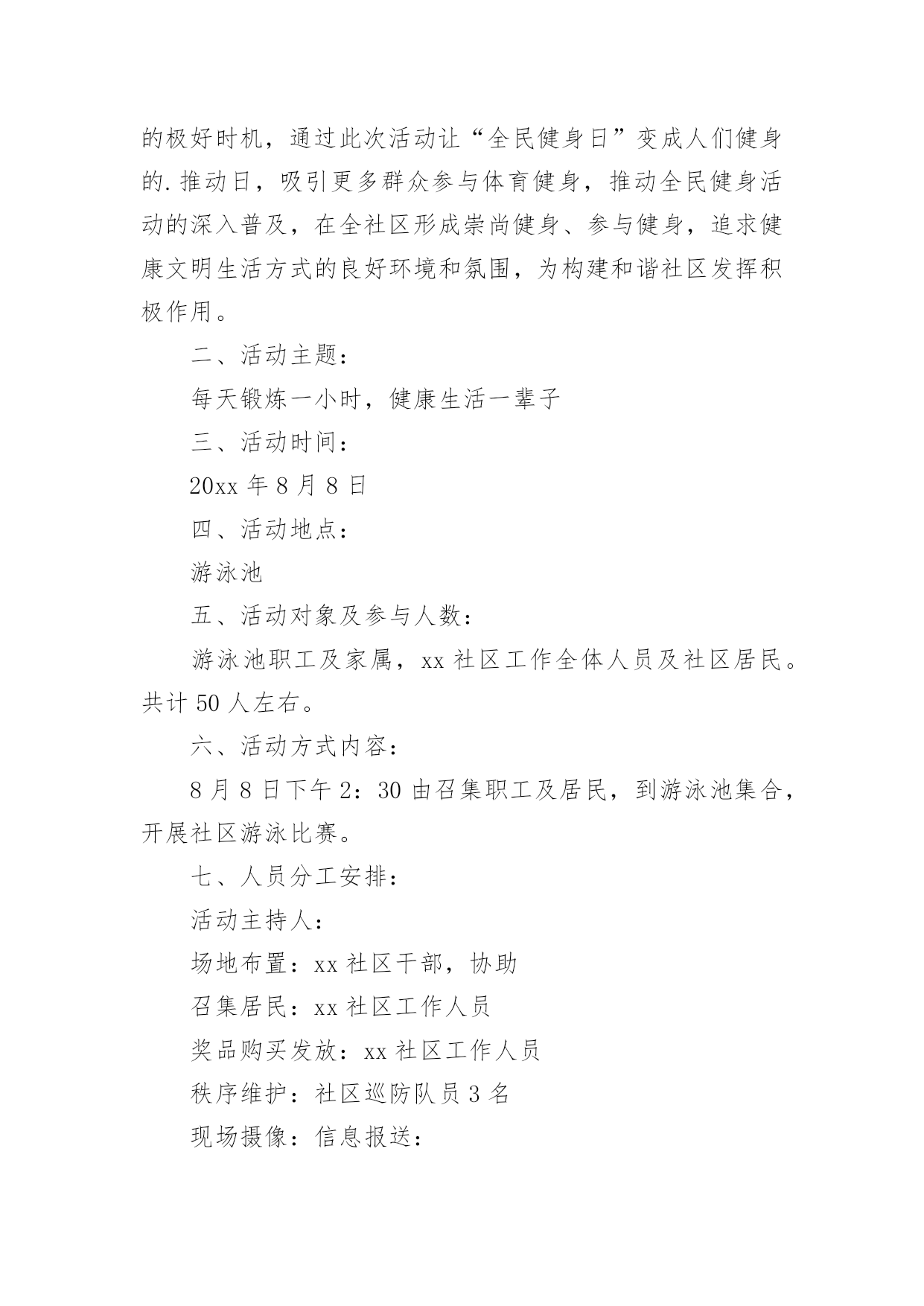 的极好时机，通过此次活动让“全民健身日”变成人们健身的.推动日，吸引更多群众参与体育健身，推动全民健身活动的深入普及，在全社区形成崇尚健身、参与健身，追求健康文明生活方式的良好环境和氛围，为构建和谐社区发挥积极作用。

二、活动主题：

每天锻炼一小时，健康生活一辈子

三、活动时间：

20xx 年 8 月 8 日

四、活动地点：

游泳池

五、活动对象及参与人数：

游泳池职工及家属，xx 社区工作全体人员及社区居民。共计 50 人左右。

六、活动方式内容：

8 月 8 日下午 2：30 由召集职工及居民，到游泳池集合，开展社区游泳比赛。

七、人员分工安排：

活动主持人：

场地布置：xx 社区干部，协助

召集居民：xx 社区工作人员

奖品购买发放：xx 社区工作人员

秩序维护：社区巡防队员 3 名

现场摄像：信息报送：